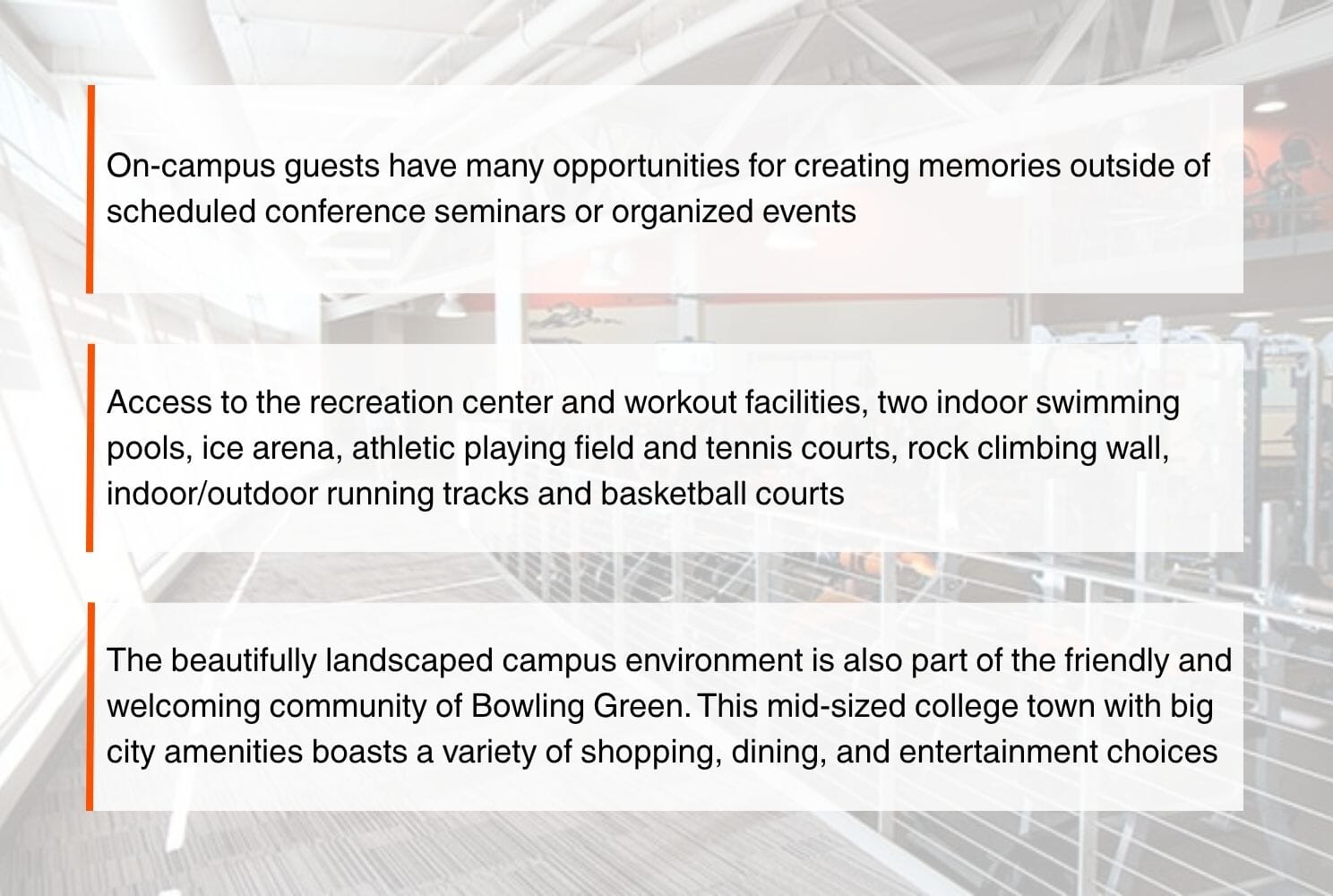 On-campus guests have many opportunities for creating memories outside of scheduled conference seminars or organized events

Access to the recreation center and workout facilities, two indoor swimming pools, ice arena, athletic playing field and tennis courts, rock climbing wall, indoor/outdoor running tracks and basketball courts

The beautifully landscaped campus environment is also part of the friendly and welcoming community of Bowling Green. This mid-sized college town with big city amenities boasts a variety of shopping, dining, and entertainment choices